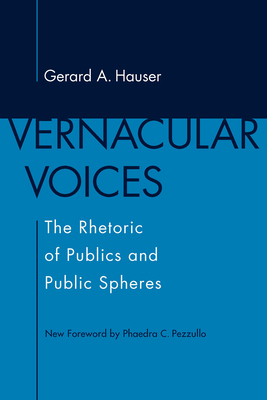 Gerard A. Hauser

VERNACULAR VOICES

The Rhetoric of Publics and Public Spheres

New Foreword by Phaedra C. Pezzullo